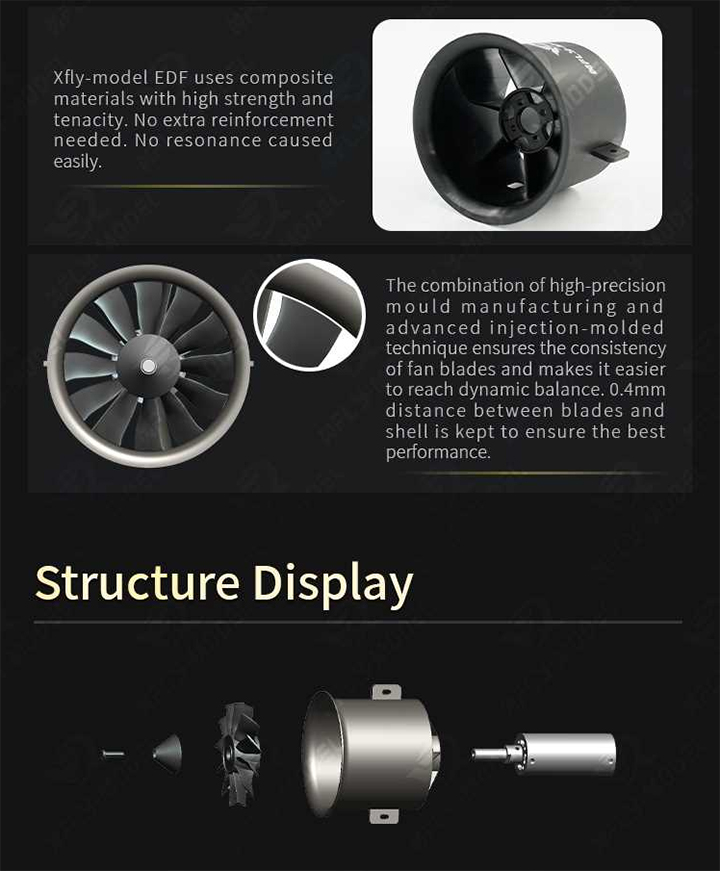 Xfly-model EDF uses composite materials with high strength and tenacity. No extra reinforcement needed. No resonance caused easily.

The combination of high-precision mould manufacturing and advanced injection-molded technique ensures the consistency of fan blades and makes it easier to reach dynamic balance. 0.4mm distance between blades and shell is kept to ensure the best performance.

Structure Display